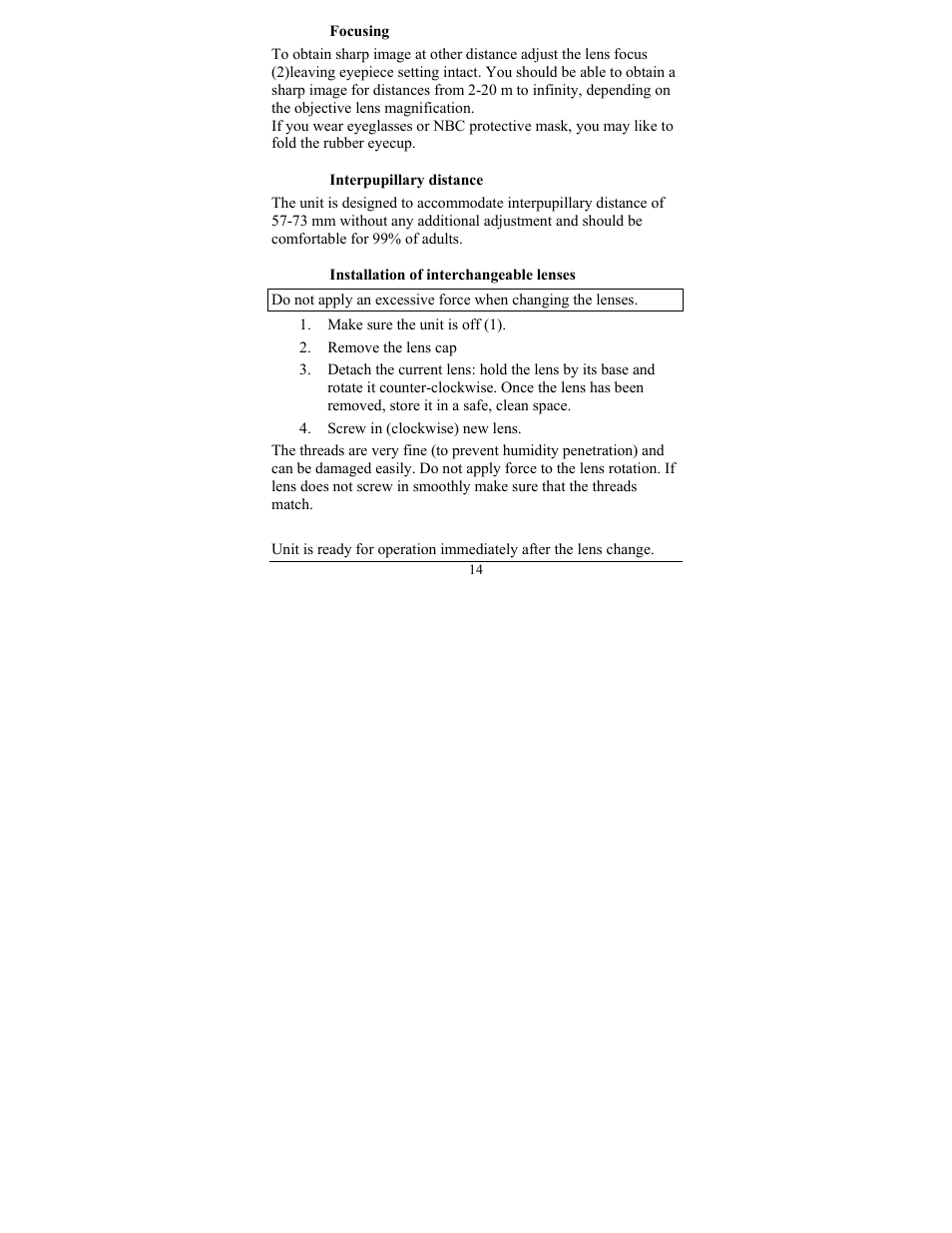 Focusing

To obtain sharp image at other distance adjust the lens focus (2)leaving eyepiece setting intact. You should be able to obtain a sharp image for distances from 2-20 m to infinity, depending on the objective lens magnification.
If you wear eyeglasses or NBC protective mask, you may like to fold the rubber eyecup.

Interpupillary distance

The unit is designed to accommodate interpupillary distance of 57-73 mm without any additional adjustment and should be comfortable for 99% of adults.

Installation of interchangeable lenses

Do not apply an excessive force when changing the lenses.

1. Make sure the unit is off (1).
2. Remove the lens cap
3. Detach the current lens: hold the lens by its base and rotate it counter-clockwise. Once the lens has been removed, store it in a safe, clean space.
4. Screw in (clockwise) new lens.

The threads are very fine (to prevent humidity penetration) and can be damaged easily. Do not apply force to the lens rotation. If lens does not screw in smoothly make sure that the threads match.

Unit is ready for operation immediately after the lens change.

14